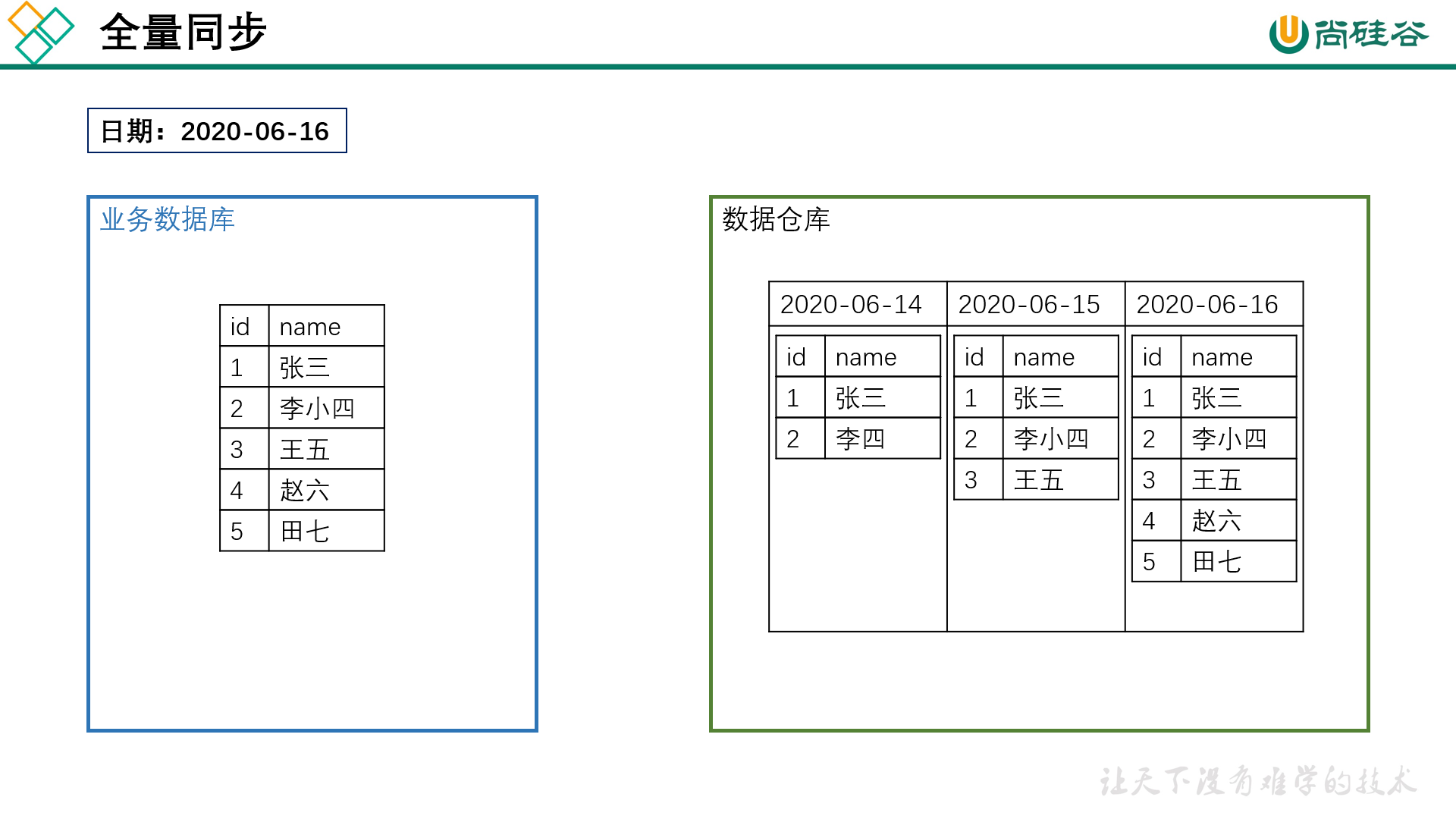 全量同步

尚硅谷

日期：2020-06-16

业务数据库

| id | name |
|---|---|
| 1 | 张三 |
| 2 | 李小四 |
| 3 | 王五 |
| 4 | 赵六 |
| 5 | 田七 |

数据仓库

2020-06-14

| id | name |
|---|---|
| 1 | 张三 |
| 2 | 李四 |

2020-06-15

| id | name |
|---|---|
| 1 | 张三 |
| 2 | 李小四 |
| 3 | 王五 |

2020-06-16

| id | name |
|---|---|
| 1 | 张三 |
| 2 | 李小四 |
| 3 | 王五 |
| 4 | 赵六 |
| 5 | 田七 |

让天下没有难学的技术